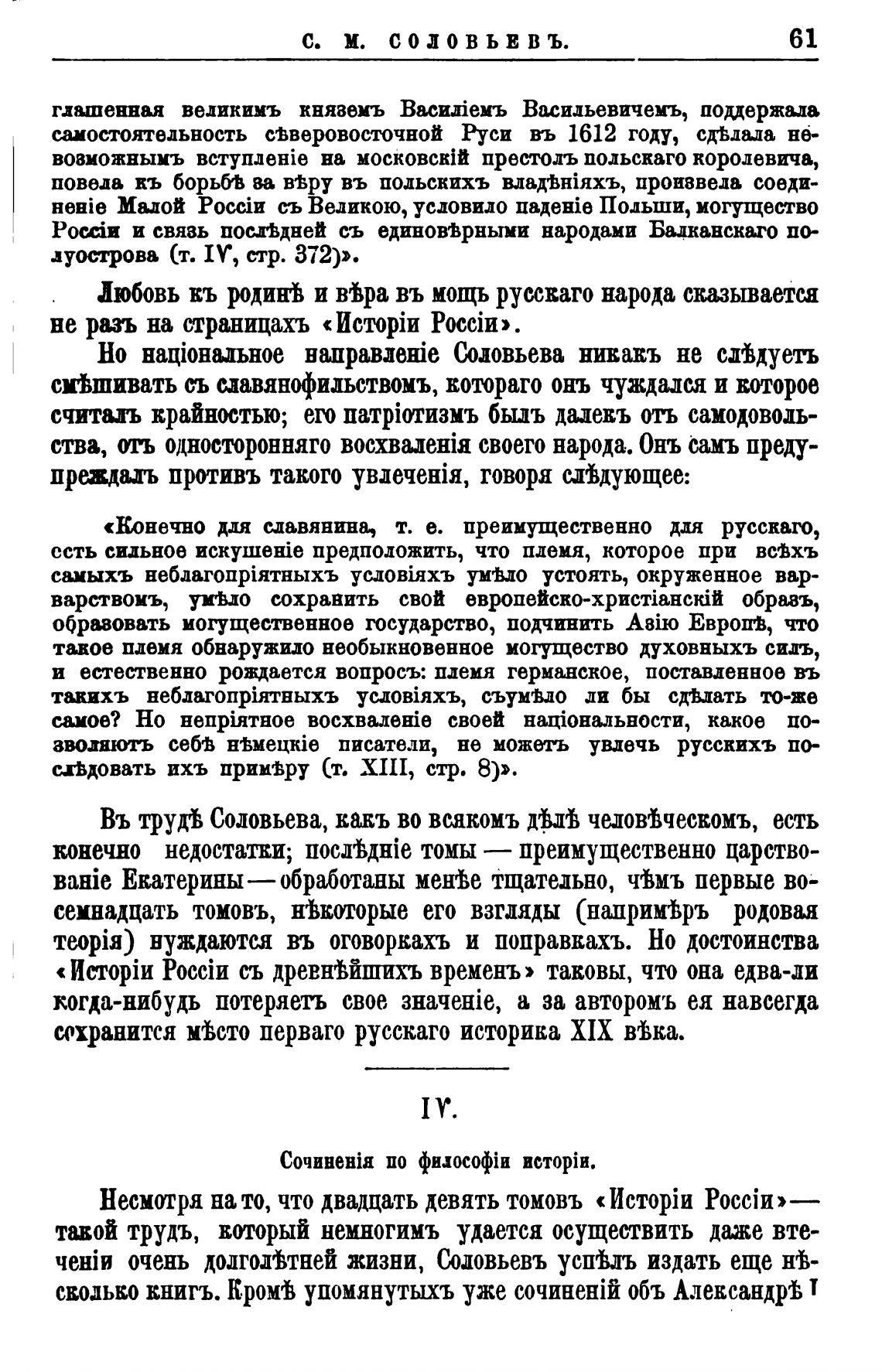 С. М. СОЛОВЬЕВЪ. 61

глашенная великимъ княземъ Василіемъ Васильевичемъ, поддержала самостоятельность сѣверовосточной Руси въ 1612 году, сдѣлала невозможнымъ вступленіе на московскій престолъ польскаго королевича, повела къ борьбѣ за вѣру въ польскихъ владѣніяхъ, произвела соединеніе Малой Россіи съ Великою, условило паденіе Польши, могущество Россіи и связь послѣдней съ единовѣрными народами Балканскаго полуострова (т. IV, стр. 372)».

Любовь къ родинѣ и вѣра въ мощь русскаго народа сказывается не разъ на страницахъ «Исторіи Россіи».

Но національное направленіе Соловьева никакъ не слѣдуетъ смѣшивать съ славянофильствомъ, котораго онъ чуждался и которое считалъ крайностью; его патріотизмъ былъ далекъ отъ самодовольства, отъ односторонняго восхваленія своего народа. Онъ самъ предупреждалъ противъ такого увлеченія, говоря слѣдующее:

«Конечно для славянина, т. е. преимущественно для русскаго, есть сильное искушеніе предположить, что племя, которое при всѣхъ самыхъ неблагопріятныхъ условіяхъ умѣло устоять, окруженное варварствомъ, умѣло сохранить свой европейско-христіанскій образъ, образовать могущественное государство, подчинить Азію Европѣ, что такое племя обнаружило необыкновенное могущество духовныхъ силъ, и естественно рождается вопросъ: племя германское, поставленное въ такихъ неблагопріятныхъ условіяхъ, съумѣло ли бы сдѣлать то-же самое? Но непріятное восхваленіе своей національности, какое позволяютъ себѣ нѣмецкіе писатели, не можетъ увлечь русскихъ послѣдовать ихъ примѣру (т. XIII, стр. 8)».

Въ трудѣ Соловьева, какъ во всякомъ дѣлѣ человѣческомъ, есть конечно недостатки; послѣдніе томы — преимущественно царствованіе Екатерины — обработаны менѣе тщательно, чѣмъ первые восемнадцать томовъ, нѣкоторые его взгляды (напримѣръ родовая теорія) нуждаются въ оговоркахъ и поправкахъ. Но достоинства «Исторіи Россіи съ древнѣйшихъ временъ» таковы, что она едва-ли когда-нибудь потеряетъ свое значеніе, а за авторомъ ея навсегда сохранится мѣсто перваго русскаго историка XIX вѣка.

IV.

Сочиненія по философіи исторіи.

Несмотря на то, что двадцать девять томовъ «Исторіи Россіи» — такой трудъ, который немногимъ удается осуществить даже втеченіи очень долголѣтней жизни, Соловьевъ успѣлъ издать еще нѣсколько книгъ. Кромѣ упомянутыхъ уже сочиненій объ Александрѣ I